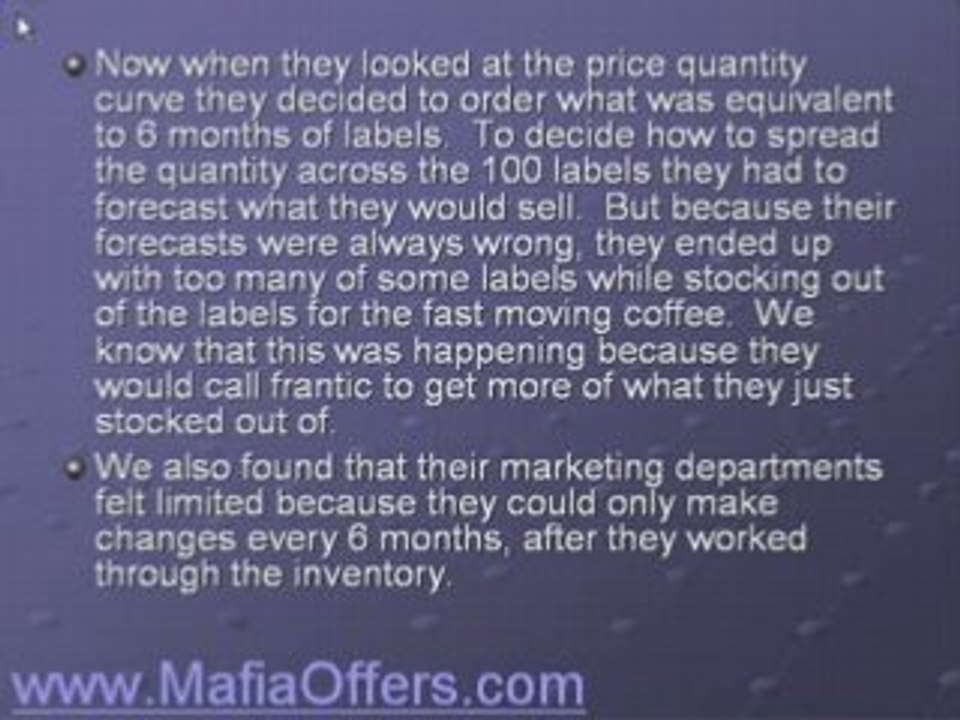 Now when they looked at the price quantity curve they decided to order what was equivalent to 6 months of labels. To decide how to spread the quantity across the 100 labels they had to forecast what they would sell. But because their forecasts were always wrong, they ended up with too many of some labels while stocking out of the labels for the fast moving coffee. We know that this was happening because they would call frantic to get more of what they just stocked out of.

We also found that their marketing departments felt limited because they could only make changes every 6 months, after they worked through the inventory.

www.MafiaOffers.com